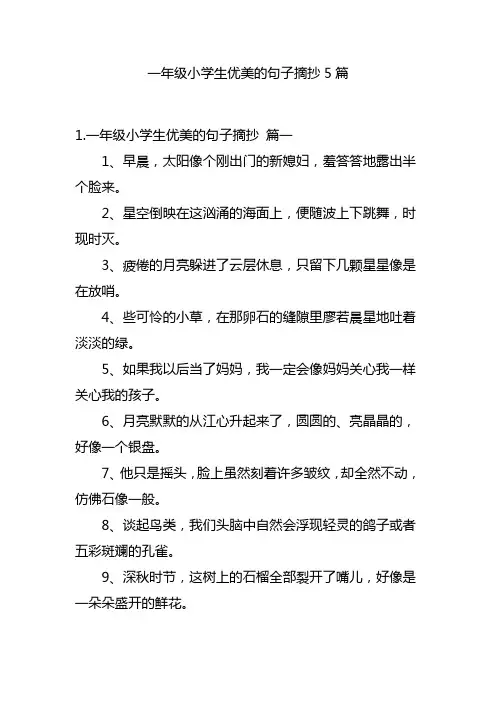 一年级小学生优美的句子摘抄 5 篇

1.一年级小学生优美的句子摘抄 篇一

1、早晨，太阳像个刚出门的新媳妇，羞答答地露出半个脸来。

2、星空倒映在这汹涌的海面上，便随波上下跳舞，时现时灭。

3、疲倦的月亮躲进了云层休息，只留下几颗星星像是在放哨。

4、些可怜的小草，在那卵石的缝隙里廖若晨星地吐着淡淡的绿。

5、如果我以后当了妈妈，我一定会像妈妈关心我一样关心我的孩子。

6、月亮默默的从江心升起来了，圆圆的、亮晶晶的，好像一个银盘。

7、他只是摇头，脸上虽然刻着许多皱纹，却全然不动，仿佛石像一般。

8、谈起鸟类，我们头脑中自然会浮现轻灵的鸽子或者五彩斑斓的孔雀。

9、深秋时节，这树上的石榴全部裂开了嘴儿，好像是一朵朵盛开的鲜花。